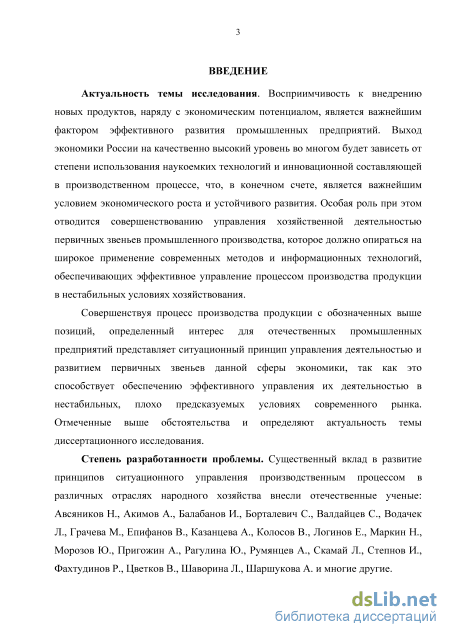 3

ВВЕДЕНИЕ

Актуальность темы исследования. Восприимчивость к внедрению новых продуктов, наряду с экономическим потенциалом, является важнейшим фактором эффективного развития промышленных предприятий. Выход экономики России на качественно высокий уровень во многом будет зависеть от степени использования наукоемких технологий и инновационной составляющей в производственном процессе, что, в конечном счете, является важнейшим условием экономического роста и устойчивого развития. Особая роль при этом отводится совершенствованию управления хозяйственной деятельностью первичных звеньев промышленного производства, которое должно опираться на широкое применение современных методов и информационных технологий, обеспечивающих эффективное управление процессом производства продукции в нестабильных условиях хозяйствования.

Совершенствуя процесс производства продукции с обозначенных выше позиций, определенный интерес для отечественных промышленных предприятий представляет ситуационный принцип управления деятельностью и развитием первичных звеньев данной сферы экономики, так как это способствует обеспечению эффективного управления их деятельностью в нестабильных, плохо предсказуемых условиях современного рынка. Отмеченные выше обстоятельства и определяют актуальность темы диссертационного исследования.

Степень разработанности проблемы. Существенный вклад в развитие принципов ситуационного управления производственным процессом в различных отраслях народного хозяйства внесли отечественные ученые: Авсяников Н., Акимов А., Балабанов И., Борталевич С., Валдайцев С., Водачек Л., Грачева М., Епифанов В., Казанцева А., Колосов В., Логинов Е., Маркин Н., Морозов Ю., Пригожин А., Рагулина Ю., Румянцев А., Скамай Л., Степнов И., Фахтудинов Р., Цветков В., Шаворина Л., Шаршукова А. и многие другие.

dsLib.net
библиотека диссертаций